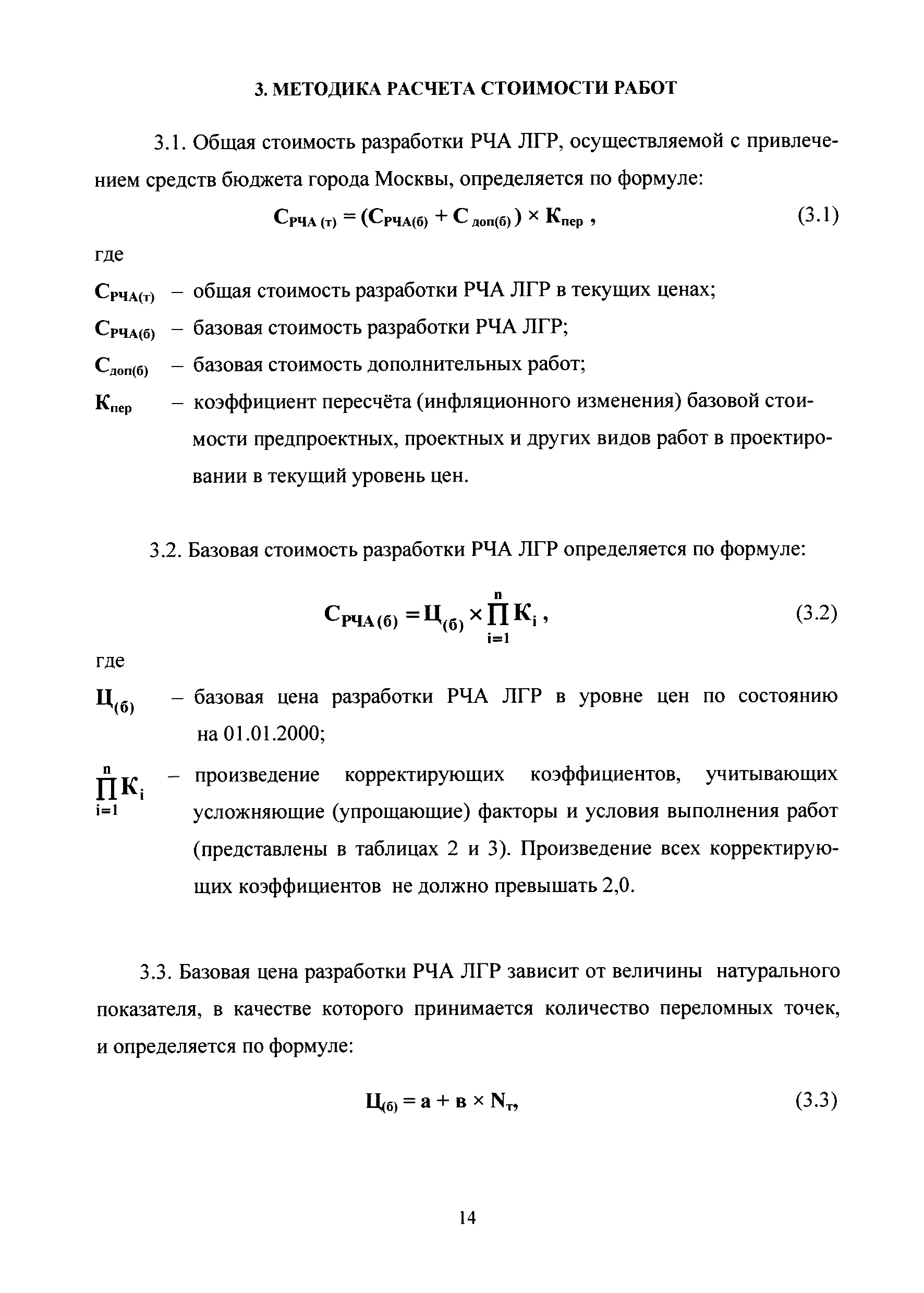 3. МЕТОДИКА РАСЧЕТА СТОИМОСТИ РАБОТ

3.1. Общая стоимость разработки РЧА ЛГР, осуществляемой с привлечением средств бюджета города Москвы, определяется по формуле:

$С_{РЧА (т)} = (С_{РЧА(б)} + С_{доп(б)}) \times К_{пер}$ , (3.1)

где

$С_{РЧА(т)}$ – общая стоимость разработки РЧА ЛГР в текущих ценах;

$С_{РЧА(б)}$ – базовая стоимость разработки РЧА ЛГР;

$С_{доп(б)}$ – базовая стоимость дополнительных работ;

$К_{пер}$ – коэффициент пересчёта (инфляционного изменения) базовой стоимости предпроектных, проектных и других видов работ в проектировании в текущий уровень цен.

3.2. Базовая стоимость разработки РЧА ЛГР определяется по формуле:

$С_{РЧА(б)} = Ц_{(б)} \times \prod_{i=1}^{n} К_i$ , (3.2)

где

$Ц_{(б)}$ – базовая цена разработки РЧА ЛГР в уровне цен по состоянию на 01.01.2000;

$\prod_{i=1}^{n} К_i$ – произведение корректирующих коэффициентов, учитывающих усложняющие (упрощающие) факторы и условия выполнения работ (представлены в таблицах 2 и 3). Произведение всех корректирующих коэффициентов не должно превышать 2,0.

3.3. Базовая цена разработки РЧА ЛГР зависит от величины натурального показателя, в качестве которого принимается количество переломных точек, и определяется по формуле:

$Ц_{(б)} = а + в \times N_т$, (3.3)

14